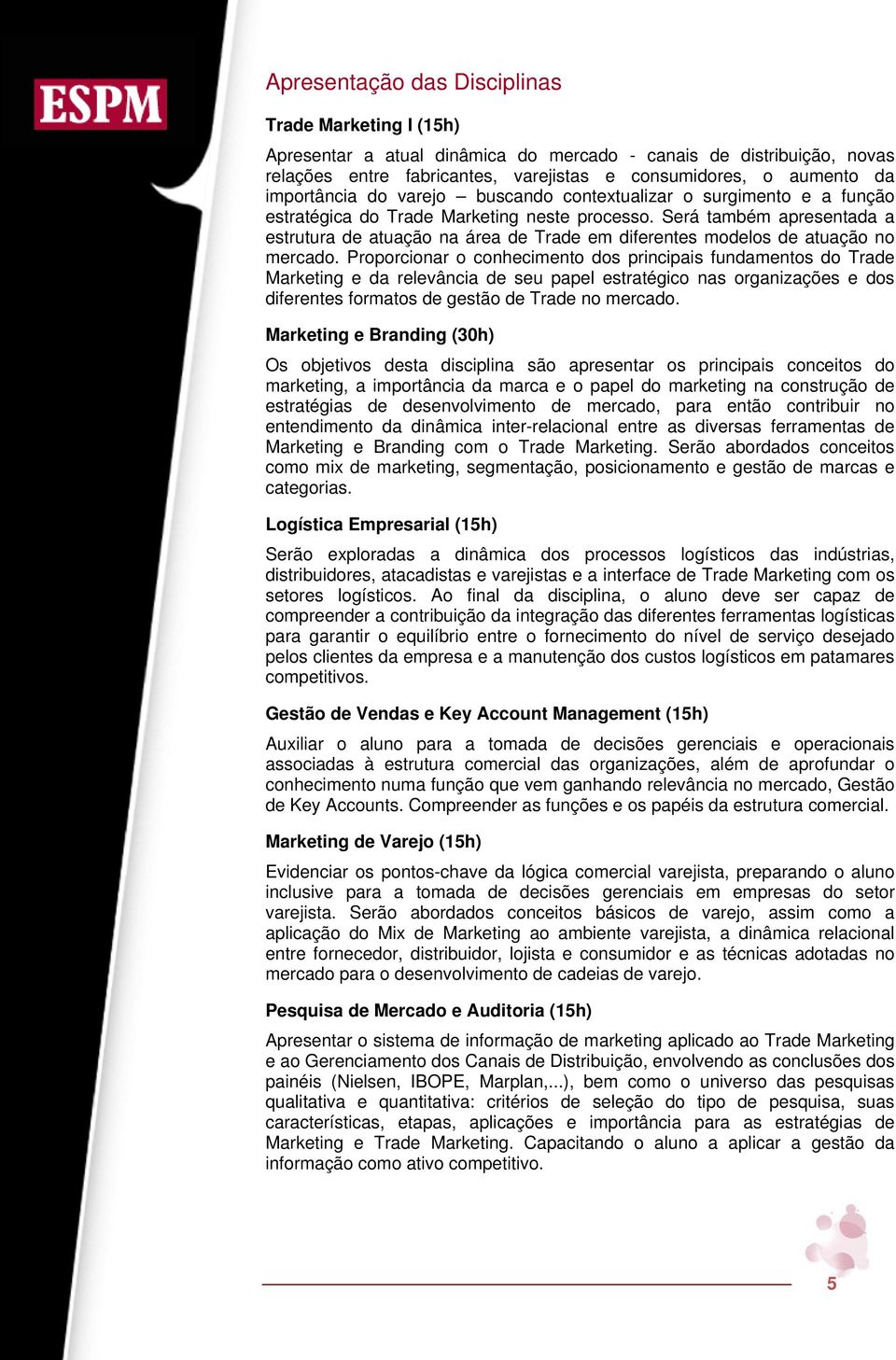 ESPM

Apresentação das Disciplinas

Trade Marketing I (15h)

Apresentar a atual dinâmica do mercado - canais de distribuição, novas relações entre fabricantes, varejistas e consumidores, o aumento da importância do varejo – buscando contextualizar o surgimento e a função estratégica do Trade Marketing neste processo. Será também apresentada a estrutura de atuação na área de Trade em diferentes modelos de atuação no mercado. Proporcionar o conhecimento dos principais fundamentos do Trade Marketing e da relevância de seu papel estratégico nas organizações e dos diferentes formatos de gestão de Trade no mercado.

Marketing e Branding (30h)

Os objetivos desta disciplina são apresentar os principais conceitos do marketing, a importância da marca e o papel do marketing na construção de estratégias de desenvolvimento de mercado, para então contribuir no entendimento da dinâmica inter-relacional entre as diversas ferramentas de Marketing e Branding com o Trade Marketing. Serão abordados conceitos como mix de marketing, segmentação, posicionamento e gestão de marcas e categorias.

Logística Empresarial (15h)

Serão exploradas a dinâmica dos processos logísticos das indústrias, distribuidores, atacadistas e varejistas e a interface de Trade Marketing com os setores logísticos. Ao final da disciplina, o aluno deve ser capaz de compreender a contribuição da integração das diferentes ferramentas logísticas para garantir o equilíbrio entre o fornecimento do nível de serviço desejado pelos clientes da empresa e a manutenção dos custos logísticos em patamares competitivos.

Gestão de Vendas e Key Account Management (15h)

Auxiliar o aluno para a tomada de decisões gerenciais e operacionais associadas à estrutura comercial das organizações, além de aprofundar o conhecimento numa função que vem ganhando relevância no mercado, Gestão de Key Accounts. Compreender as funções e os papéis da estrutura comercial.

Marketing de Varejo (15h)

Evidenciar os pontos-chave da lógica comercial varejista, preparando o aluno inclusive para a tomada de decisões gerenciais em empresas do setor varejista. Serão abordados conceitos básicos de varejo, assim como a aplicação do Mix de Marketing ao ambiente varejista, a dinâmica relacional entre fornecedor, distribuidor, lojista e consumidor e as técnicas adotadas no mercado para o desenvolvimento de cadeias de varejo.

Pesquisa de Mercado e Auditoria (15h)

Apresentar o sistema de informação de marketing aplicado ao Trade Marketing e ao Gerenciamento dos Canais de Distribuição, envolvendo as conclusões dos painéis (Nielsen, IBOPE, Marplan,...), bem como o universo das pesquisas qualitativa e quantitativa: critérios de seleção do tipo de pesquisa, suas características, etapas, aplicações e importância para as estratégias de Marketing e Trade Marketing. Capacitando o aluno a aplicar a gestão da informação como ativo competitivo.

5